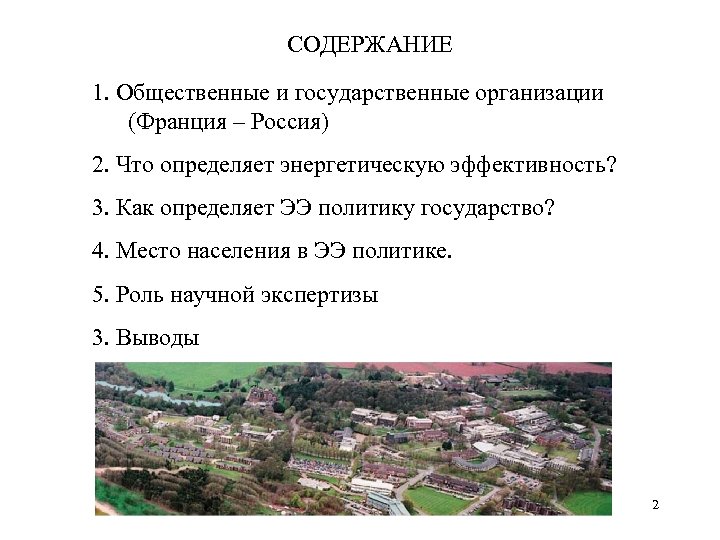 СОДЕРЖАНИЕ

1. Общественные и государственные организации (Франция – Россия)

2. Что определяет энергетическую эффективность?

3. Как определяет ЭЭ политику государство?

4. Место населения в ЭЭ политике.

5. Роль научной экспертизы

3. Выводы

2